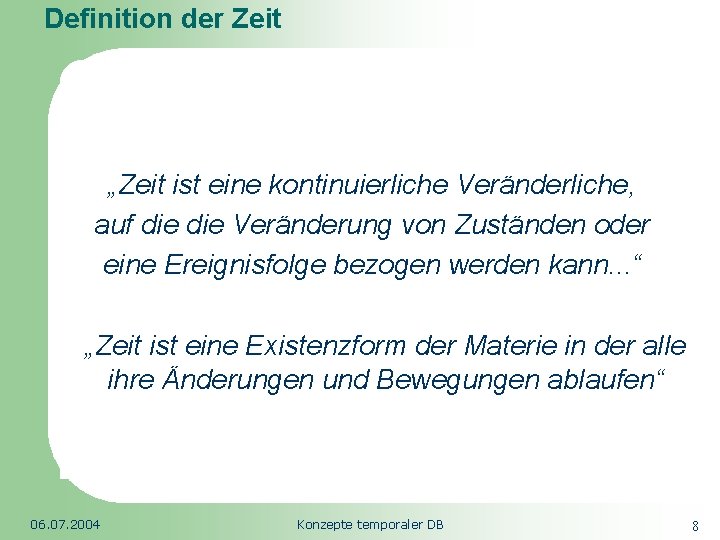 Definition der Zeit

„Zeit ist eine kontinuierliche Veränderliche, auf die die Veränderung von Zuständen oder eine Ereignisfolge bezogen werden kann...“

„Zeit ist eine Existenzform der Materie in der alle ihre Änderungen und Bewegungen ablaufen“

06.07.2004
Konzepte temporaler DB
8